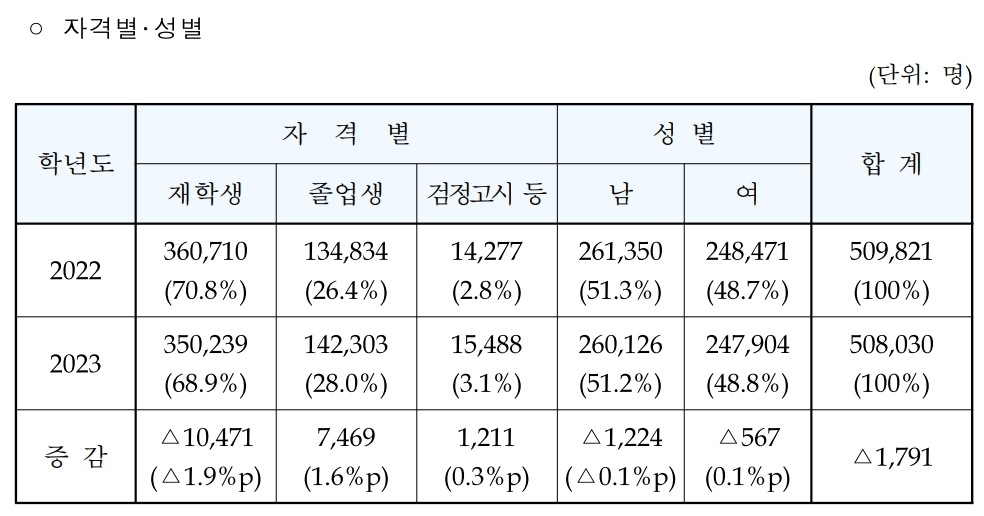 ○ 자격별·성별

(단위: 명)

| 학년도 | 자 격 별 | | | 성 별 | | 합 계 |
|---|---|---|---|---|---|---|
| | 재학생 | 졸업생 | 검정고시 등 | 남 | 여 | |
| 2022 | 360,710 (70.8%) | 134,834 (26.4%) | 14,277 (2.8%) | 261,350 (51.3%) | 248,471 (48.7%) | 509,821 (100%) |
| 2023 | 350,239 (68.9%) | 142,303 (28.0%) | 15,488 (3.1%) | 260,126 (51.2%) | 247,904 (48.8%) | 508,030 (100%) |
| 증 감 | △10,471 (△1.9%p) | 7,469 (1.6%p) | 1,211 (0.3%p) | △1,224 (△0.1%p) | △567 (0.1%p) | △1,791 |